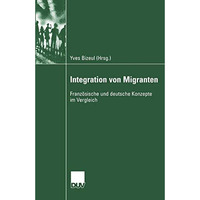 Yves Bizeul (Hrsg.)

Integration von Migranten

Französische und deutsche Konzepte im Vergleich

DUV